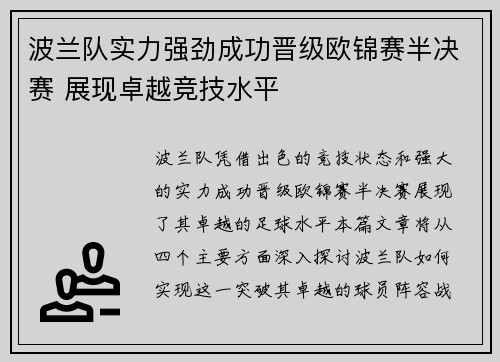 波兰队实力强劲成功晋级欧锦赛半决赛 展现卓越竞技水平

波兰队凭借出色的竞技状态和强大的实力成功晋级欧锦赛半决赛展现了其卓越的足球水平本篇文章将从四个主要方面深入探讨波兰队如何实现这一突破其卓越的球员阵容战